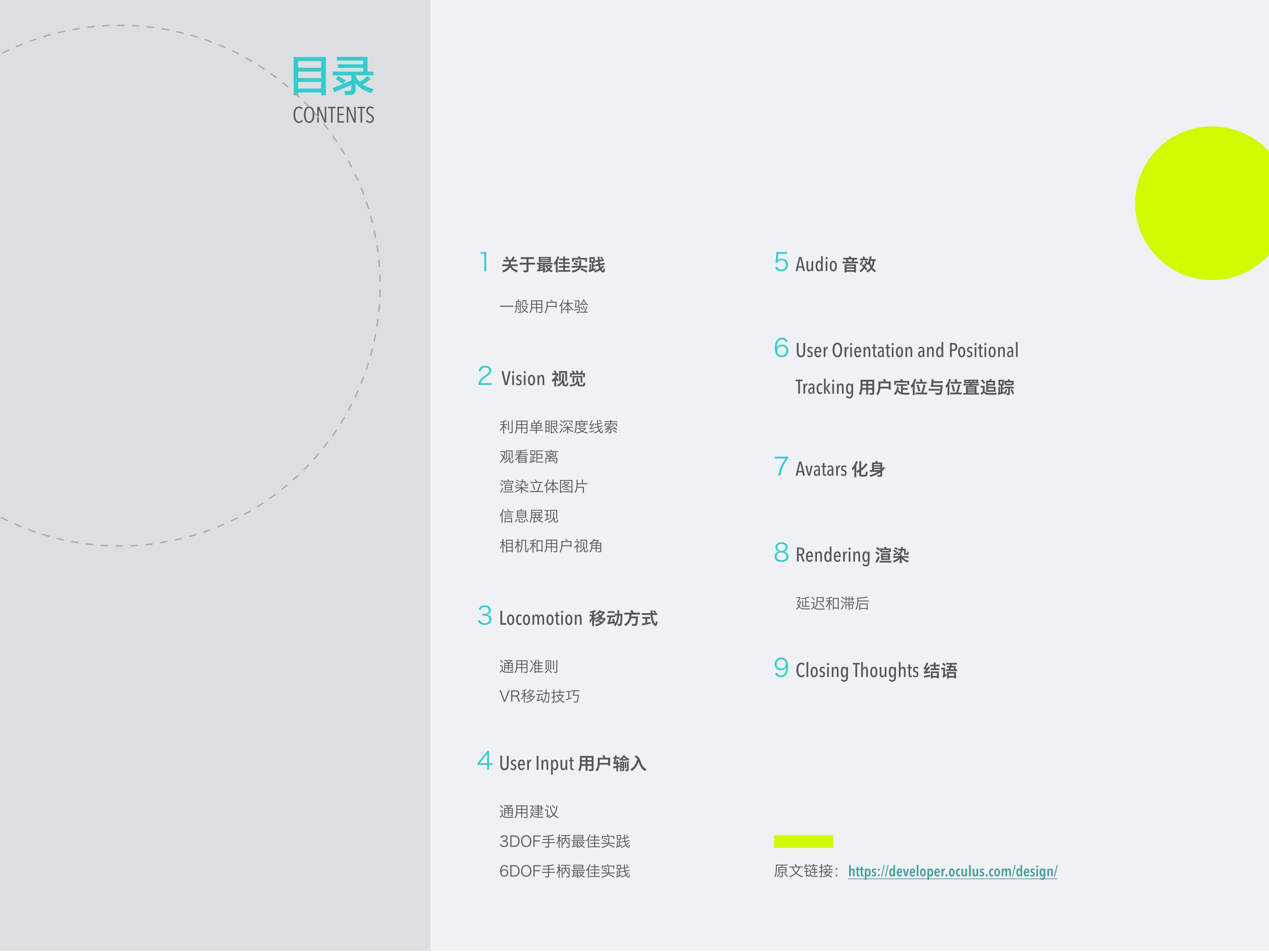 目录
CONTENTS

1 关于最佳实践

一般用户体验

2 Vision 视觉

利用单眼深度线索
观看距离
渲染立体图片
信息展现
相机和用户视角

3 Locomotion 移动方式

通用准则
VR移动技巧

4 User Input 用户输入

通用建议
3DOF手柄最佳实践
6DOF手柄最佳实践

5 Audio 音效

6 User Orientation and Positional Tracking 用户定位与位置追踪

7 Avatars 化身

8 Rendering 渲染

延迟和滞后

9 Closing Thoughts 结语

原文链接：https://developer.oculus.com/design/